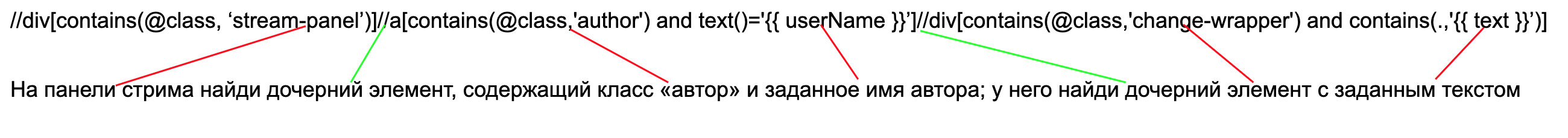 //div[contains(@class, ‘stream-panel’)]//a[contains(@class,'author') and text()='{{ userName }}’]//div[contains(@class,'change-wrapper') and contains(.,'{{ text }}’)]

На панели стрима найди дочерний элемент, содержащий класс «автор» и заданное имя автора; у него найди дочерний элемент с заданным текстом